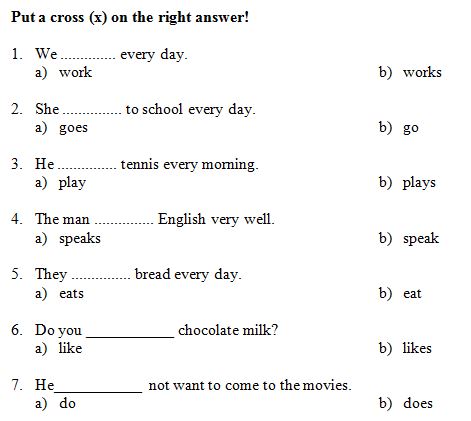 Put a cross (x) on the right answer!

1. We ____ every day.
a) work b) works

2. She ____ to school every day.
a) goes b) go

3. He ____ tennis every morning.
a) play b) plays

4. The man ____ English very well.
a) speaks b) speak

5. They ____ bread every day.
a) eats b) eat

6. Do you ____ chocolate milk?
a) like b) likes

7. He____ not want to come to the movies.
a) do b) does